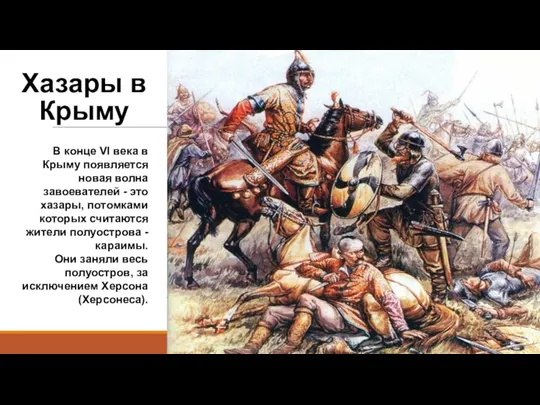 Хазары в Крыму

В конце VI века в Крыму появляется новая волна завоевателей - это хазары, потомками которых считаются жители полуострова - караимы. Они заняли весь полуостров, за исключением Херсона (Херсонеса).